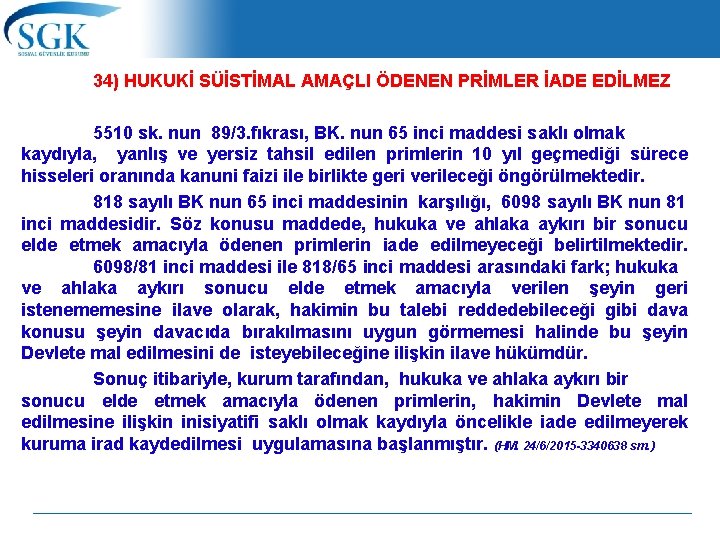 SGK
SOSYAL GÜVENLİK KURUMU

34) HUKUKİ SÜİSTİMAL AMAÇLI ÖDENEN PRİMLER İADE EDİLMEZ

5510 sk. nun 89/3.fıkrası, BK. nun 65 inci maddesi saklı olmak kaydıyla, yanlış ve yersiz tahsil edilen primlerin 10 yıl geçmediği sürece hisseleri oranında kanuni faizi ile birlikte geri verileceği öngörülmektedir.

818 sayılı BK nun 65 inci maddesinin karşılığı, 6098 sayılı BK nun 81 inci maddesidir. Söz konusu maddede, hukuka ve ahlaka aykırı bir sonucu elde etmek amacıyla ödenen primlerin iade edilmeyeceği belirtilmektedir.

6098/81 inci maddesi ile 818/65 inci maddesi arasındaki fark; hukuka ve ahlaka aykırı sonucu elde etmek amacıyla verilen şeyin geri istenememesine ilave olarak, hakimin bu talebi reddedebileceği gibi dava konusu şeyin davacıda bırakılmasını uygun görmemesi halinde bu şeyin Devlete mal edilmesini de isteyebileceğine ilişkin ilave hükümdür.

Sonuç itibariyle, kurum tarafından, hukuka ve ahlaka aykırı bir sonucu elde etmek amacıyla ödenen primlerin, hakimin Devlete mal edilmesine ilişkin inisiyatifi saklı olmak kaydıyla öncelikle iade edilmeyerek kuruma irad kaydedilmesi uygulamasına başlanmıştır. (HM. 24/6/2015-3340638 sm.)